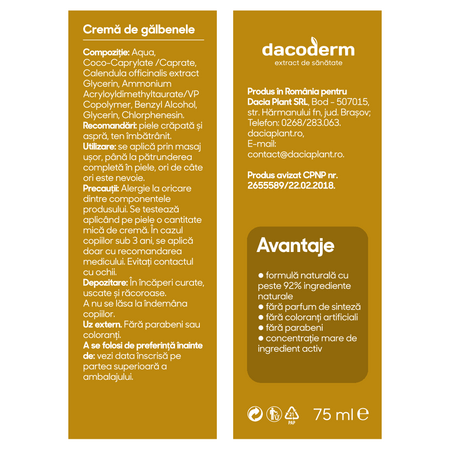 Cremă de gălbenele

Compoziție: Aqua, Coco-Caprylate /Caprate, Calendula officinalis extract Glycerin, Ammonium Acryloyldimethyltaurate/VP Copolymer, Benzyl Alcohol, Glycerin, Chlorphenesin.
Recomandări: piele crăpată și aspră, ten îmbătrânit.
Utilizare: se aplică prin masaj ușor, până la pătrunderea completă în piele, ori de câte ori este nevoie.
Precauții: Alergie la oricare dintre componentele produsului. Se testează aplicând pe piele o cantitate mică de cremă. În cazul copiilor sub 3 ani, se aplică doar cu recomandarea medicului. Evitați contactul cu ochii.
Depozitare: În încăperi curate, uscate și răcoroase.
A nu se lăsa la îndemâna copiilor.
Uz extern. Fără parabeni sau coloranți.
A se folosi de preferință înainte de: vezi data înscrisă pe partea superioară a ambalajului.

dacoderm
extract de sănătate

Produs în România pentru Dacia Plant SRL, Bod - 507015, str. Hărmanului fn, jud. Brașov; Telefon: 0268/283.063. daciaplant.ro, E-mail: contact@daciaplant.ro.

Produs avizat CPNP nr. 2655589/22.02.2018.

Avantaje
● formulă naturală cu peste 92% ingrediente naturale
● fără parfum de sinteză
● fără coloranți artificiali
● fără parabeni
● concentrație mare de ingredient activ

21
PAP
75 ml ℮